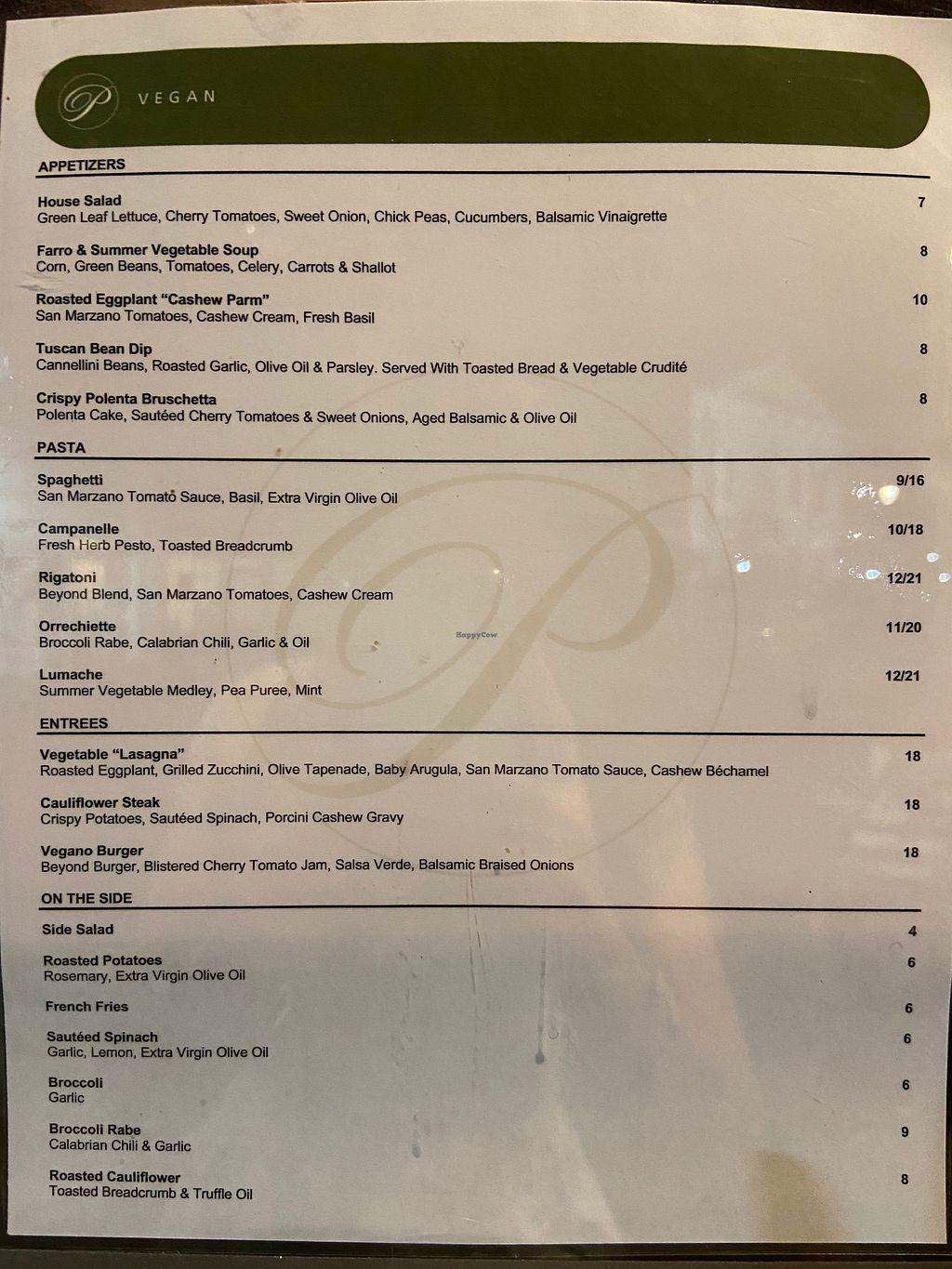 P VEGAN

APPETIZERS

House Salad 7
Green Leaf Lettuce, Cherry Tomatoes, Sweet Onion, Chick Peas, Cucumbers, Balsamic Vinaigrette

Farro & Summer Vegetable Soup 8
Corn, Green Beans, Tomatoes, Celery, Carrots & Shallot

Roasted Eggplant "Cashew Parm" 10
San Marzano Tomatoes, Cashew Cream, Fresh Basil

Tuscan Bean Dip 8
Cannellini Beans, Roasted Garlic, Olive Oil & Parsley. Served With Toasted Bread & Vegetable Crudité

Crispy Polenta Bruschetta 8
Polenta Cake, Sautéed Cherry Tomatoes & Sweet Onions, Aged Balsamic & Olive Oil

PASTA

Spaghetti 9/16
San Marzano Tomato Sauce, Basil, Extra Virgin Olive Oil

Campanelle 10/18
Fresh Herb Pesto, Toasted Breadcrumb

Rigatoni 12/21
Beyond Blend, San Marzano Tomatoes, Cashew Cream

Orrechiette 11/20
Broccoli Rabe, Calabrian Chili, Garlic & Oil

Lumache 12/21
Summer Vegetable Medley, Pea Puree, Mint

HappyCow

ENTREES

Vegetable "Lasagna" 18
Roasted Eggplant, Grilled Zucchini, Olive Tapenade, Baby Arugula, San Marzano Tomato Sauce, Cashew Béchamel

Cauliflower Steak 18
Crispy Potatoes, Sautéed Spinach, Porcini Cashew Gravy

Vegano Burger 18
Beyond Burger, Blistered Cherry Tomato Jam, Salsa Verde, Balsamic Braised Onions

ON THE SIDE

Side Salad 4

Roasted Potatoes 6
Rosemary, Extra Virgin Olive Oil

French Fries 6

Sautéed Spinach 6
Garlic, Lemon, Extra Virgin Olive Oil

Broccoli 6
Garlic

Broccoli Rabe 9
Calabrian Chili & Garlic

Roasted Cauliflower 8
Toasted Breadcrumb & Truffle Oil